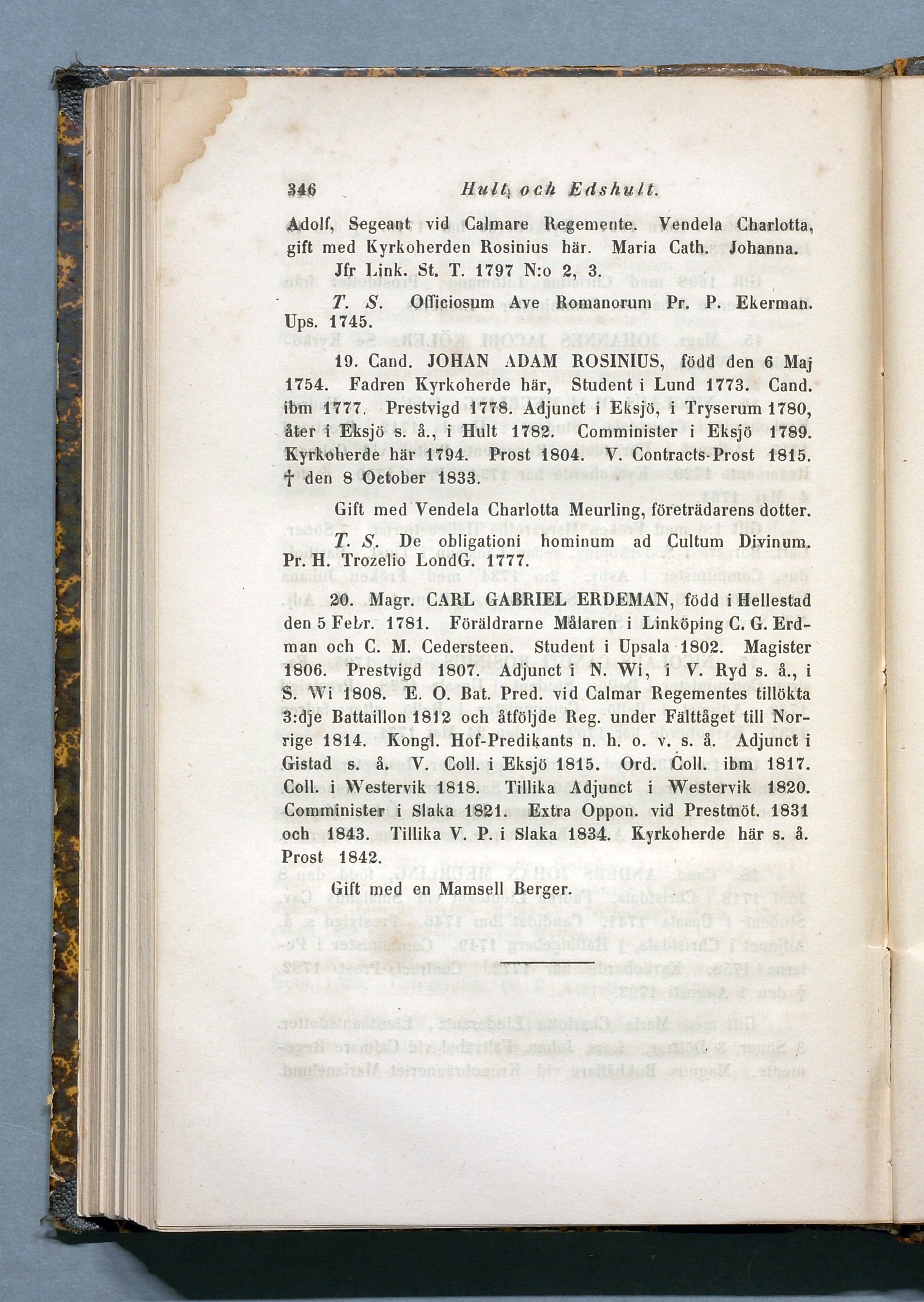 346 Hult och Edshult.

Adolf, Segeant vid Calmare Regemente. Vendela Charlotta, gift med Kyrkoherden Rosinius här. Maria Cath. Johanna.

Jfr Link. St. T. 1797 N:o 2, 3.

T. S. Officiosum Ave Romanorum Pr. P. Ekerman. Ups. 1745.

19. Cand. JOHAN ADAM ROSINIUS, född den 6 Maj 1754. Fadren Kyrkoherde här, Student i Lund 1773. Cand. ibm 1777. Prestvigd 1778. Adjunct i Eksjö, i Tryserum 1780, åter i Eksjö s. å., i Hult 1782. Comminister i Eksjö 1789. Kyrkoherde här 1794. Prost 1804. V. Contracts-Prost 1815. † den 8 October 1833.

Gift med Vendela Charlotta Meurling, företrädarens dotter.

T. S. De obligationi hominum ad Cultum Divinum. Pr. H. Trozelio LondG. 1777.

20. Magr. CARL GABRIEL ERDEMAN, född i Hellestad den 5 Febr. 1781. Föräldrarne Målaren i Linköping C. G. Erdman och C. M. Cedersteen. Student i Upsala 1802. Magister 1806. Prestvigd 1807. Adjunct i N. Wi, i V. Ryd s. å., i S. Wi 1808. E. O. Bat. Pred. vid Calmar Regementes tillökta 3:dje Battaillon 1812 och åtföljde Reg. under Fälttåget till Norrige 1814. Kongl. Hof-Predikants n. h. o. v. s. å. Adjunct i Gistad s. å. V. Coll. i Eksjö 1815. Ord. Coll. ibm 1817. Coll. i Westervik 1818. Tillika Adjunct i Westervik 1820. Comminister i Slaka 1821. Extra Oppon. vid Prestmöt. 1831 och 1843. Tillika V. P. i Slaka 1834. Kyrkoherde här s. å. Prost 1842.

Gift med en Mamsell Berger.